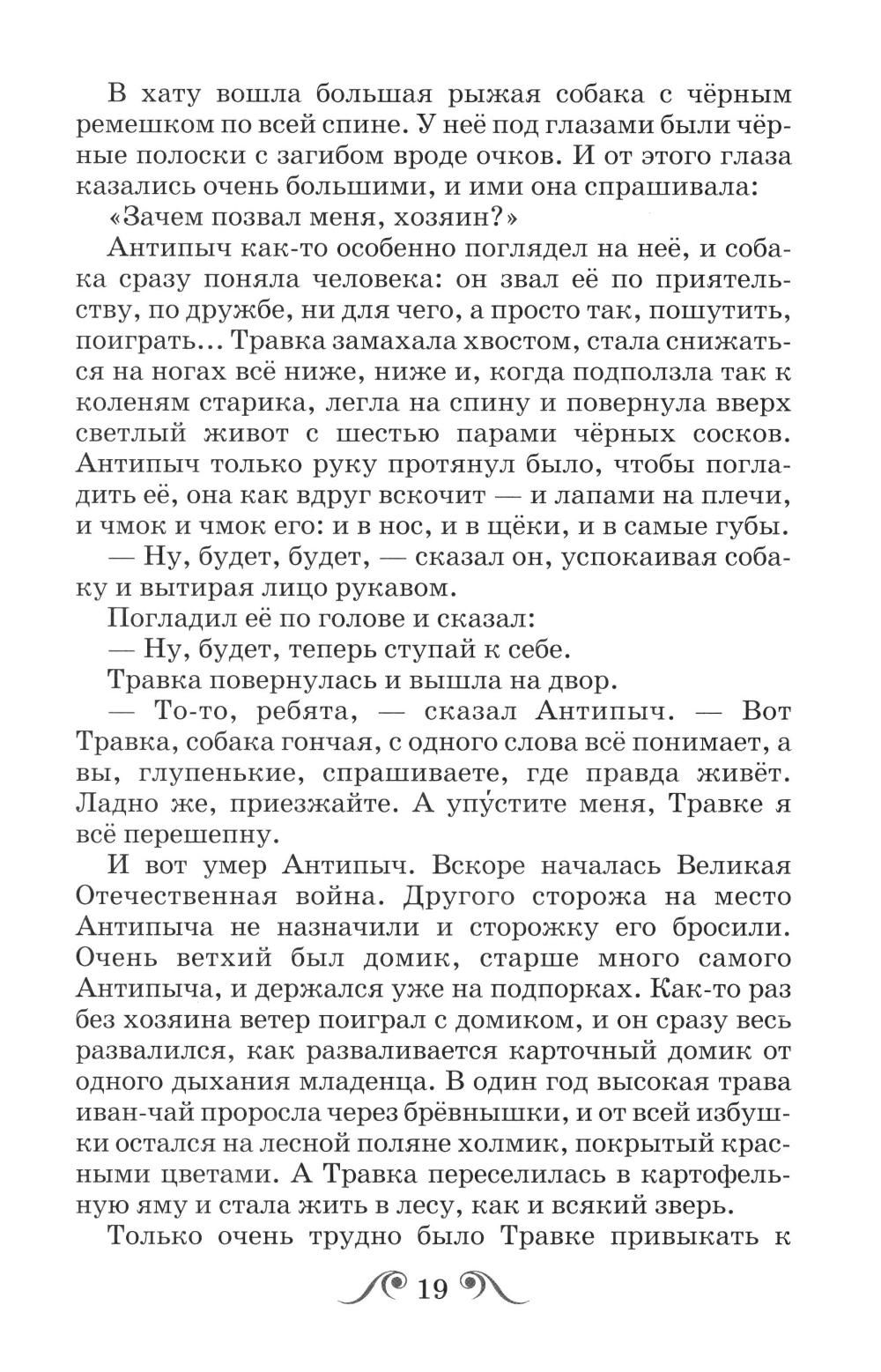 В хату вошла большая рыжая собака с чёрным ремешком по всей спине. У неё под глазами были чёрные полоски с загибом вроде очков. И от этого глаза казались очень большими, и ими она спрашивала:

«Зачем позвал меня, хозяин?»

Антипыч как-то особенно поглядел на неё, и собака сразу поняла человека: он звал её по приятельству, по дружбе, ни для чего, а просто так, пошутить, поиграть... Травка замахала хвостом, стала снижаться на ногах всё ниже, ниже и, когда подползла так к коленям старика, легла на спину и повернула вверх светлый живот с шестью парами чёрных сосков. Антипыч только руку протянул было, чтобы погладить её, она как вдруг вскочит — и лапами на плечи, и чмок и чмок его: и в нос, и в щёки, и в самые губы.

— Ну, будет, будет, — сказал он, успокаивая собаку и вытирая лицо рукавом.

Погладил её по голове и сказал:

— Ну, будет, теперь ступай к себе.

Травка повернулась и вышла на двор.

— То-то, ребята, — сказал Антипыч. — Вот Травка, собака гончая, с одного слова всё понимает, а вы, глупенькие, спрашиваете, где правда живёт. Ладно же, приезжайте. А упу́стите меня, Травке я всё перешепну.

И вот умер Антипыч. Вскоре началась Великая Отечественная война. Другого сторожа на место Антипыча не назначили и сторожку его бросили. Очень ветхий был домик, старше много самого Антипыча, и держался уже на подпорках. Как-то раз без хозяина ветер поиграл с домиком, и он сразу весь развалился, как разваливается карточный домик от одного дыхания младенца. В один год высокая трава иван-чай проросла через брёвнышки, и от всей избушки остался на лесной поляне холмик, покрытый красными цветами. А Травка переселилась в картофельную яму и стала жить в лесу, как и всякий зверь.

Только очень трудно было Травке привыкать к

19